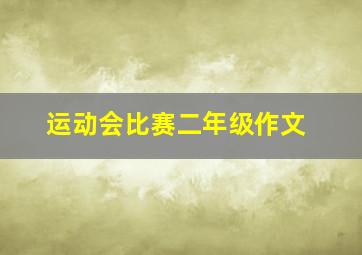 运动会比赛二年级作文